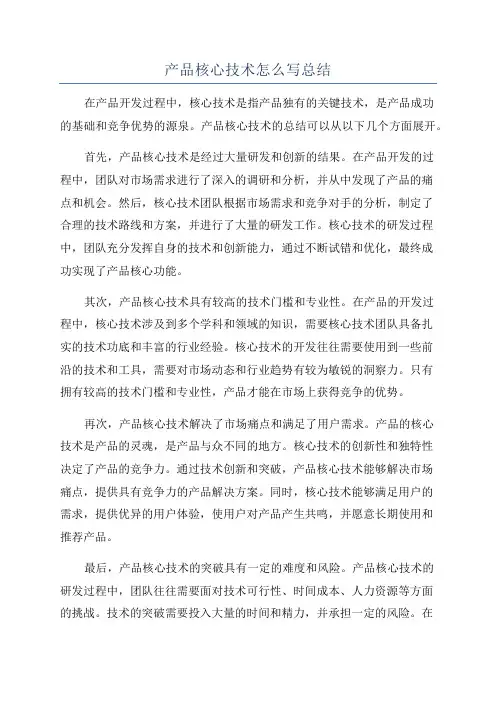 产品核心技术怎么写总结

在产品开发过程中，核心技术是指产品独有的关键技术，是产品成功的基础和竞争优势的源泉。产品核心技术的总结可以从以下几个方面展开。

首先，产品核心技术是经过大量研发和创新的结果。在产品开发的过程中，团队对市场需求进行了深入的调研和分析，并从中发现了产品的痛点和机会。然后，核心技术团队根据市场需求和竞争对手的分析，制定了合理的技术路线和方案，并进行了大量的研发工作。核心技术的研发过程中，团队充分发挥自身的技术和创新能力，通过不断试错和优化，最终成功实现了产品核心功能。

其次，产品核心技术具有较高的技术门槛和专业性。在产品的开发过程中，核心技术涉及到多个学科和领域的知识，需要核心技术团队具备扎实的技术功底和丰富的行业经验。核心技术的开发往往需要使用到一些前沿的技术和工具，需要对市场动态和行业趋势有较为敏锐的洞察力。只有拥有较高的技术门槛和专业性，产品才能在市场上获得竞争的优势。

再次，产品核心技术解决了市场痛点和满足了用户需求。产品的核心技术是产品的灵魂，是产品与众不同的地方。核心技术的创新性和独特性决定了产品的竞争力。通过技术创新和突破，产品核心技术能够解决市场痛点，提供具有竞争力的产品解决方案。同时，核心技术能够满足用户的需求，提供优异的用户体验，使用户对产品产生共鸣，并愿意长期使用和推荐产品。

最后，产品核心技术的突破具有一定的难度和风险。产品核心技术的研发过程中，团队往往需要面对技术可行性、时间成本、人力资源等方面的挑战。技术的突破需要投入大量的时间和精力，并承担一定的风险。在